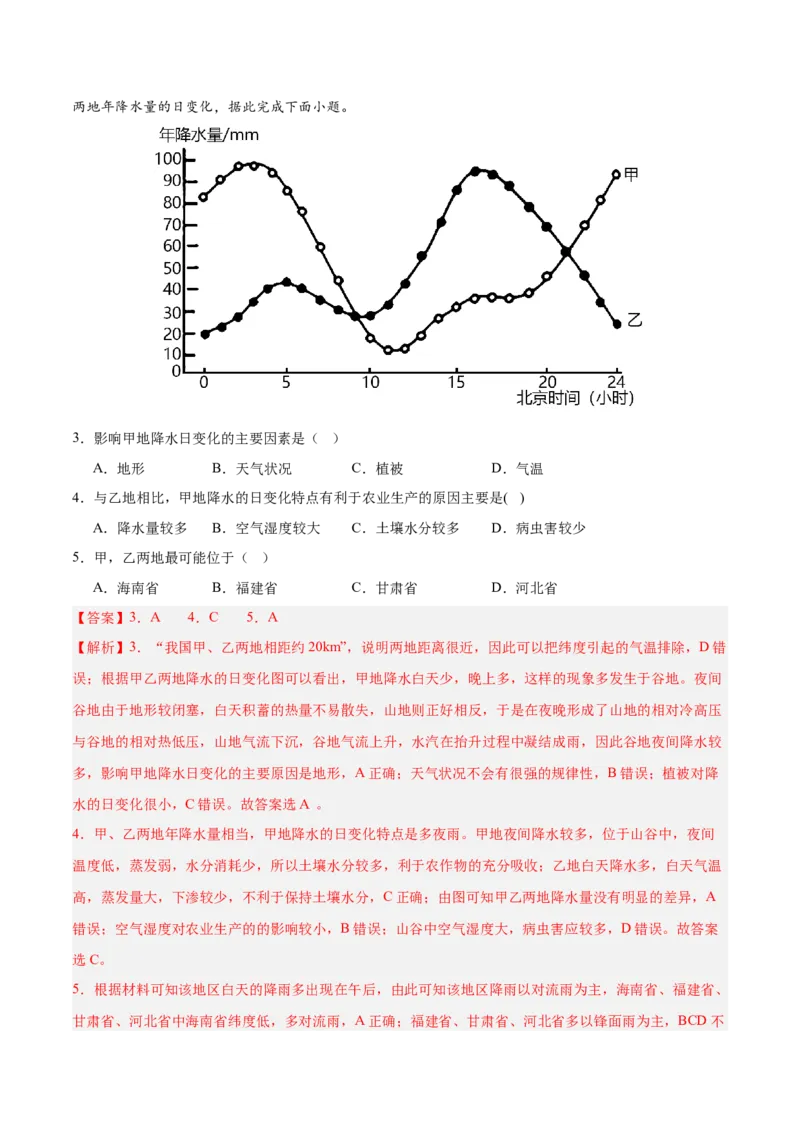 两地年降水量的日变化，据此完成下面小题。

年降水量/mm
100
90
80
70
60
50
40
30
20
10
0
0 5 10 15 20 24
北京时间（小时）
甲
乙

3．影响甲地降水日变化的主要因素是（　）

A．地形　　B．天气状况　　C．植被　　D．气温

4．与乙地相比，甲地降水的日变化特点有利于农业生产的原因主要是(　)

A．降水量较多　　B．空气湿度较大　　C．土壤水分较多　　D．病虫害较少

5．甲，乙两地最可能位于（　）

A．海南省　　B．福建省　　C．甘肃省　　D．河北省

【答案】3．A　4．C　5．A

【解析】3．“我国甲、乙两地相距约 20km”，说明两地距离很近，因此可以把纬度引起的气温排除，D 错误；根据甲乙两地降水的日变化图可以看出，甲地降水白天少，晚上多，这样的现象多发生于谷地。夜间谷地由于地形较闭塞，白天积蓄的热量不易散失，山地则正好相反，于是在夜晚形成了山地的相对冷高压与谷地的相对热低压，山地气流下沉，谷地气流上升，水汽在抬升过程中凝结成雨，因此谷地夜间降水较多，影响甲地降水日变化的主要原因是地形，A 正确；天气状况不会有很强的规律性，B 错误；植被对降水的日变化很小，C 错误。故答案选 A 。

4．甲、乙两地年降水量相当，甲地降水的日变化特点是多夜雨。甲地夜间降水较多，位于山谷中，夜间温度低，蒸发弱，水分消耗少，所以土壤水分较多，利于农作物的充分吸收；乙地白天降水多，白天气温高，蒸发量大，下渗较少，不利于保持土壤水分，C 正确；由图可知甲乙两地降水量没有明显的差异，A 错误；空气湿度对农业生产的的影响较小，B 错误；山谷中空气湿度大，病虫害应较多，D 错误。故答案选 C。

5．根据材料可知该地区白天的降雨多出现在午后，由此可知该地区降雨以对流雨为主，海南省、福建省、甘肃省、河北省中海南省纬度低，多对流雨，A 正确；福建省、甘肃省、河北省多以锋面雨为主，BCD 不